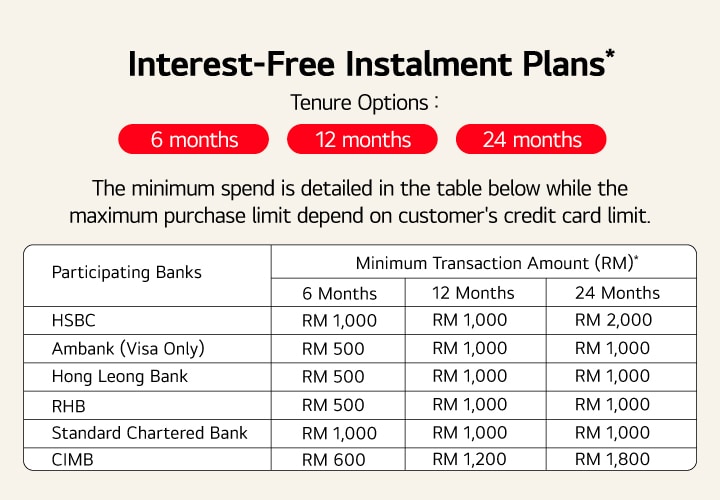 Interest-Free Instalment Plans*

Tenure Options :

6 months 12 months 24 months

The minimum spend is detailed in the table below while the maximum purchase limit depend on customer's credit card limit.

| Participating Banks | Minimum Transaction Amount (RM)* | | |
|---|---|---|---|
| | 6 Months | 12 Months | 24 Months |
| HSBC | RM 1,000 | RM 1,000 | RM 2,000 |
| Ambank (Visa Only) | RM 500 | RM 1,000 | RM 1,000 |
| Hong Leong Bank | RM 500 | RM 1,000 | RM 1,000 |
| RHB | RM 500 | RM 1,000 | RM 1,000 |
| Standard Chartered Bank | RM 1,000 | RM 1,000 | RM 1,000 |
| CIMB | RM 600 | RM 1,200 | RM 1,800 |